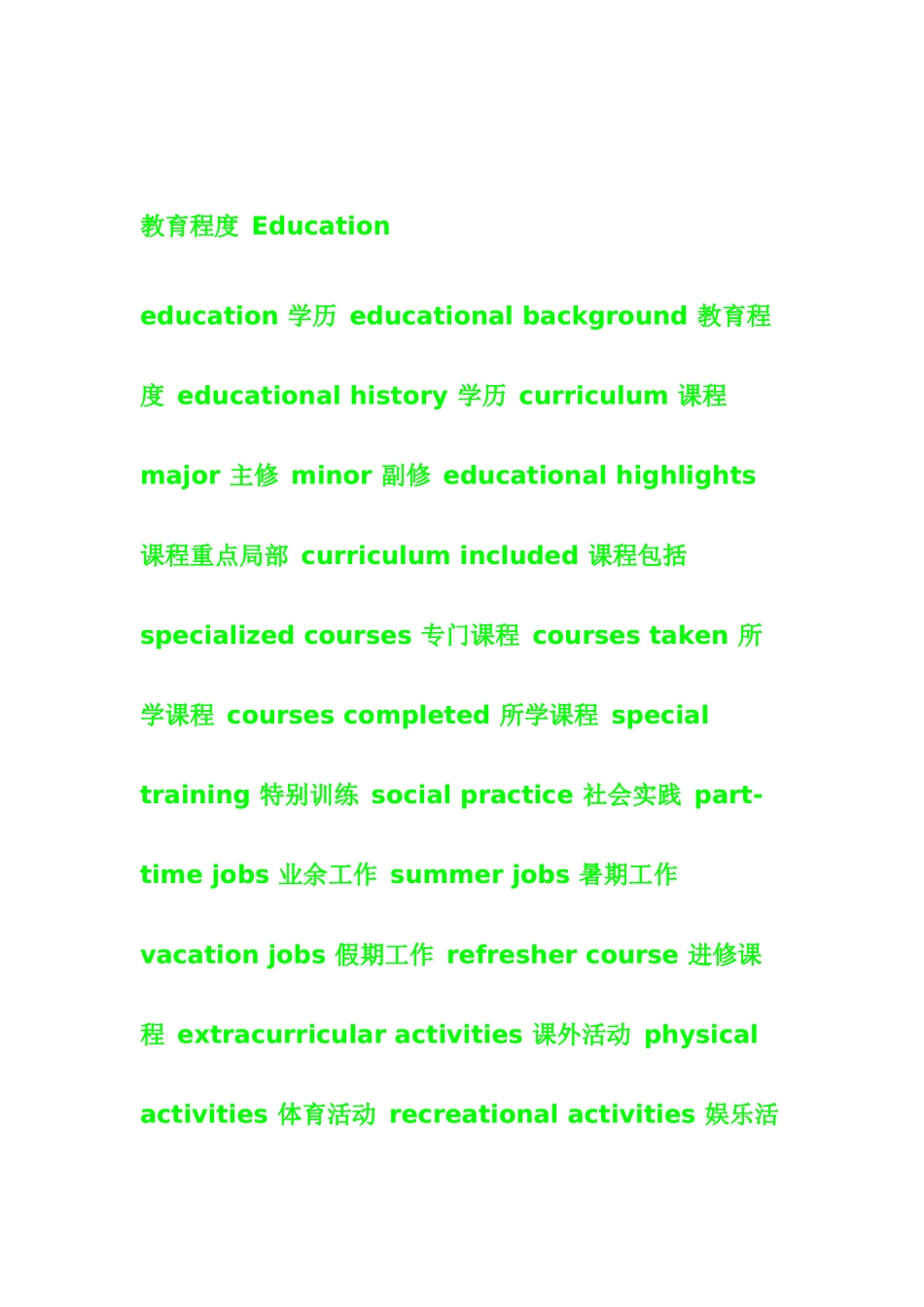 教育程度 Education

education 学历 educational background 教育程度 educational history 学历 curriculum 课程 major 主修 minor 副修 educational highlights 课程重点局部 curriculum included 课程包括 specialized courses 专门课程 courses taken 所学课程 courses completed 所学课程 special training 特别训练 social practice 社会实践 part-time jobs 业余工作 summer jobs 暑期工作 vacation jobs 假期工作 refresher course 进修课程 extracurricular activities 课外活动 physical activities 体育活动 recreational activities 娱乐活